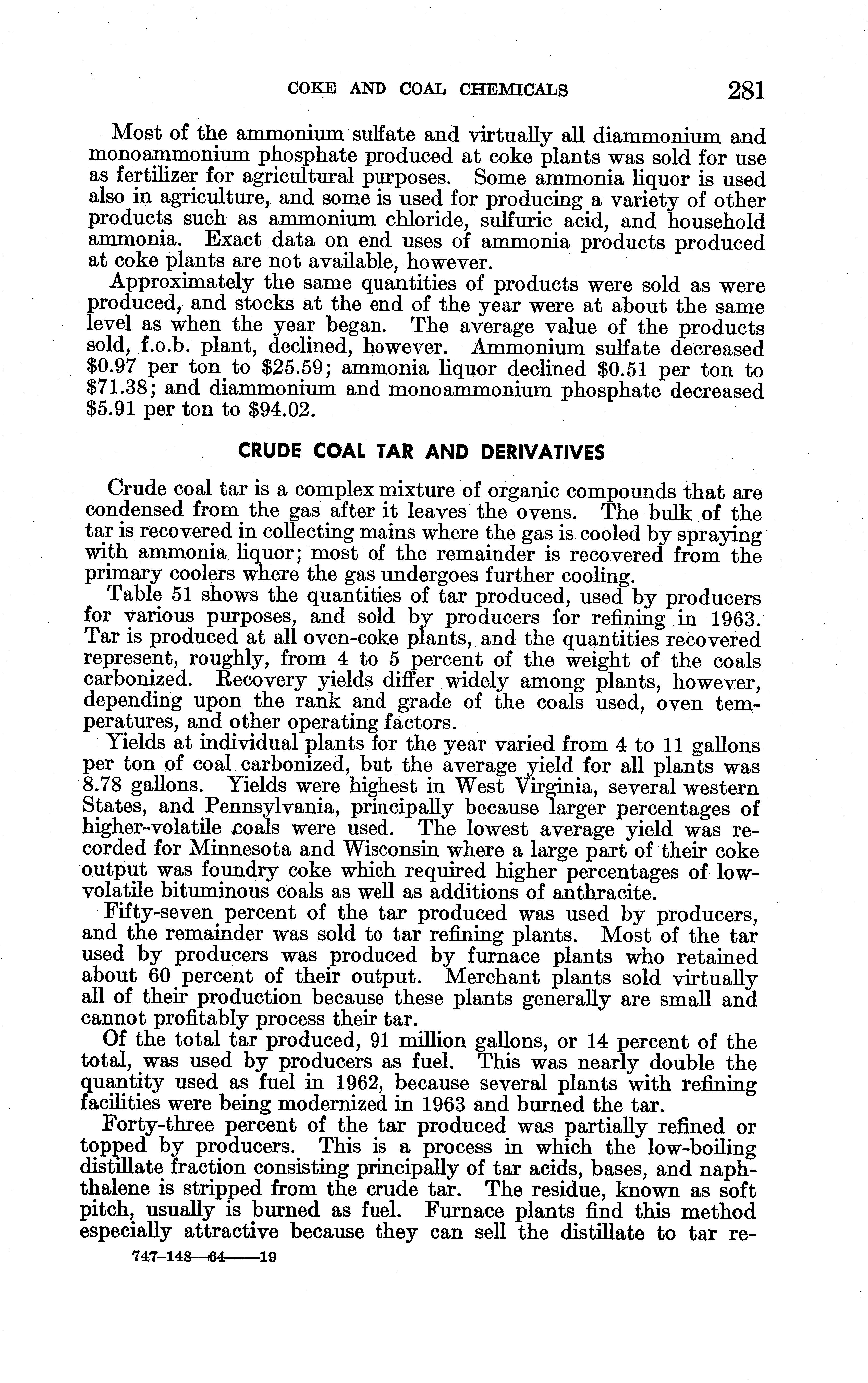 COKE AND COAL CHEMICALS 281

Most of the ammonium sulfate and virtually all diammonium and monoammonium phosphate produced at coke plants was sold for use as fertilizer for agricultural purposes. Some ammonia liquor is used also in agriculture, and some is used for producing a variety of other products such as ammonium chloride, sulfuric acid, and household ammonia. Exact data on end uses of ammonia products produced at coke plants are not available, however.

Approximately the same quantities of products were sold as were produced, and stocks at the end of the year were at about the same level as when the year began. The average value of the products sold, f.o.b. plant, declined, however. Ammonium sulfate decreased \$0.97 per ton to \$25.59; ammonia liquor declined \$0.51 per ton to \$71.38; and diammonium and monoammonium phosphate decreased \$5.91 per ton to \$94.02.

CRUDE COAL TAR AND DERIVATIVES

Crude coal tar is a complex mixture of organic compounds that are condensed from the gas after it leaves the ovens. The bulk of the tar is recovered in collecting mains where the gas is cooled by spraying with ammonia liquor; most of the remainder is recovered from the primary coolers where the gas undergoes further cooling.

Table 51 shows the quantities of tar produced, used by producers for various purposes, and sold by producers for refining in 1963. Tar is produced at all oven-coke plants, and the quantities recovered represent, roughly, from 4 to 5 percent of the weight of the coals carbonized. Recovery yields differ widely among plants, however, depending upon the rank and grade of the coals used, oven temperatures, and other operating factors.

Yields at individual plants for the year varied from 4 to 11 gallons per ton of coal carbonized, but the average yield for all plants was 8.78 gallons. Yields were highest in West Virginia, several western States, and Pennsylvania, principally because larger percentages of higher-volatile coals were used. The lowest average yield was recorded for Minnesota and Wisconsin where a large part of their coke output was foundry coke which required higher percentages of low-volatile bituminous coals as well as additions of anthracite.

Fifty-seven percent of the tar produced was used by producers, and the remainder was sold to tar refining plants. Most of the tar used by producers was produced by furnace plants who retained about 60 percent of their output. Merchant plants sold virtually all of their production because these plants generally are small and cannot profitably process their tar.

Of the total tar produced, 91 million gallons, or 14 percent of the total, was used by producers as fuel. This was nearly double the quantity used as fuel in 1962, because several plants with refining facilities were being modernized in 1963 and burned the tar.

Forty-three percent of the tar produced was partially refined or topped by producers. This is a process in which the low-boiling distillate fraction consisting principally of tar acids, bases, and naphthalene is stripped from the crude tar. The residue, known as soft pitch, usually is burned as fuel. Furnace plants find this method especially attractive because they can sell the distillate to tar re-

747-148—64——19